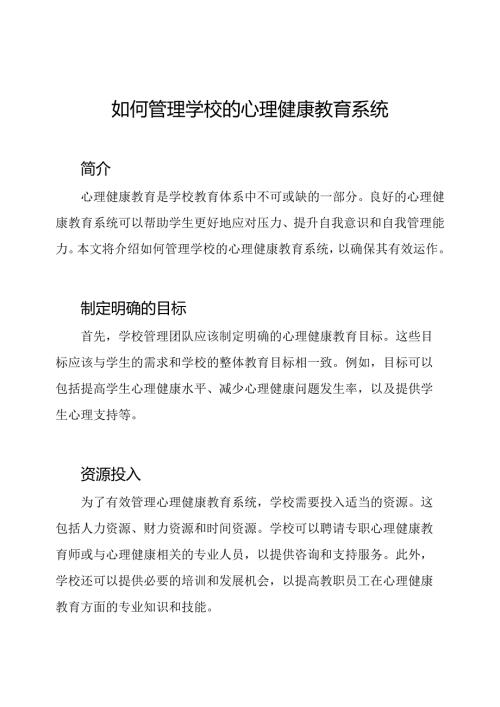 如何管理学校的心理健康教育系统

简介

心理健康教育是学校教育体系中不可或缺的一部分。良好的心理健康教育系统可以帮助学生更好地应对压力、提升自我意识和自我管理能力。本文将介绍如何管理学校的心理健康教育系统，以确保其有效运作。

制定明确的目标

首先，学校管理团队应该制定明确的心理健康教育目标。这些目标应该与学生的需求和学校的整体教育目标相一致。例如，目标可以包括提高学生心理健康水平、减少心理健康问题发生率，以及提供学生心理支持等。

资源投入

为了有效管理心理健康教育系统，学校需要投入适当的资源。这包括人力资源、财力资源和时间资源。学校可以聘请专职心理健康教育师或与心理健康相关的专业人员，以提供咨询和支持服务。此外，学校还可以提供必要的培训和发展机会，以提高教职员工在心理健康教育方面的专业知识和技能。